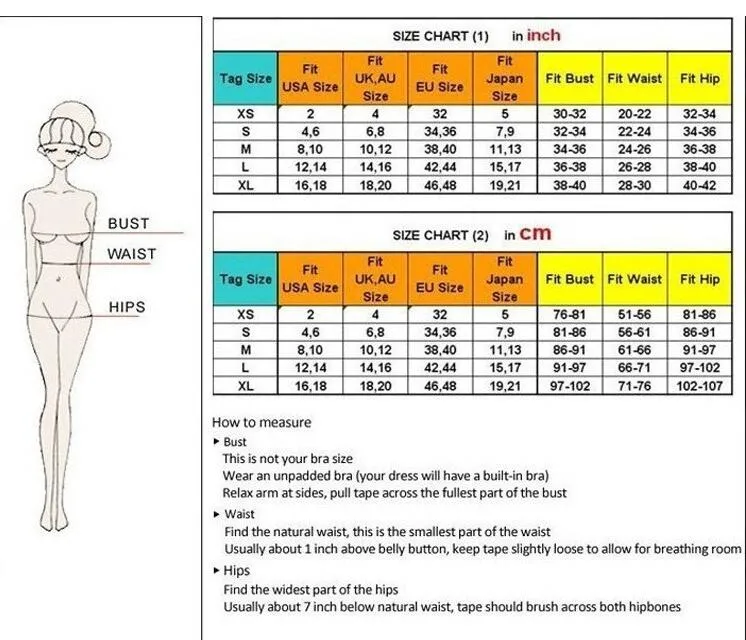 BUST
WAIST
HIPS

SIZE CHART (1) in inch

| Tag Size | Fit USA Size | Fit UK,AU Size | Fit EU Size | Fit Japan Size | Fit Bust | Fit Waist | Fit Hip |
|---|---|---|---|---|---|---|---|
| XS | 2 | 4 | 32 | 5 | 30-32 | 20-22 | 32-34 |
| S | 4,6 | 6,8 | 34,36 | 7,9 | 32-34 | 22-24 | 34-36 |
| M | 8,10 | 10,12 | 38,40 | 11,13 | 34-36 | 24-26 | 36-38 |
| L | 12,14 | 14,16 | 42,44 | 15,17 | 36-38 | 26-28 | 38-40 |
| XL | 16,18 | 18,20 | 46,48 | 19,21 | 38-40 | 28-30 | 40-42 |

SIZE CHART (2) in cm

| Tag Size | Fit USA Size | Fit UK,AU Size | Fit EU Size | Fit Japan Size | Fit Bust | Fit Waist | Fit Hip |
|---|---|---|---|---|---|---|---|
| XS | 2 | 4 | 32 | 5 | 76-81 | 51-56 | 81-86 |
| S | 4,6 | 6,8 | 34,36 | 7,9 | 81-86 | 56-61 | 86-91 |
| M | 8,10 | 10,12 | 38,40 | 11,13 | 86-91 | 61-66 | 91-97 |
| L | 12,14 | 14,16 | 42,44 | 15,17 | 91-97 | 66-71 | 97-102 |
| XL | 16,18 | 18,20 | 46,48 | 19,21 | 97-102 | 71-76 | 102-107 |

How to measure
▸ Bust
This is not your bra size
Wear an unpadded bra (your dress will have a built-in bra)
Relax arm at sides, pull tape across the fullest part of the bust
▸ Waist
Find the natural waist, this is the smallest part of the waist
Usually about 1 inch above belly button, keep tape slightly loose to allow for breathing room
▸ Hips
Find the widest part of the hips
Usually about 7 inch below natural waist, tape should brush across both hipbones